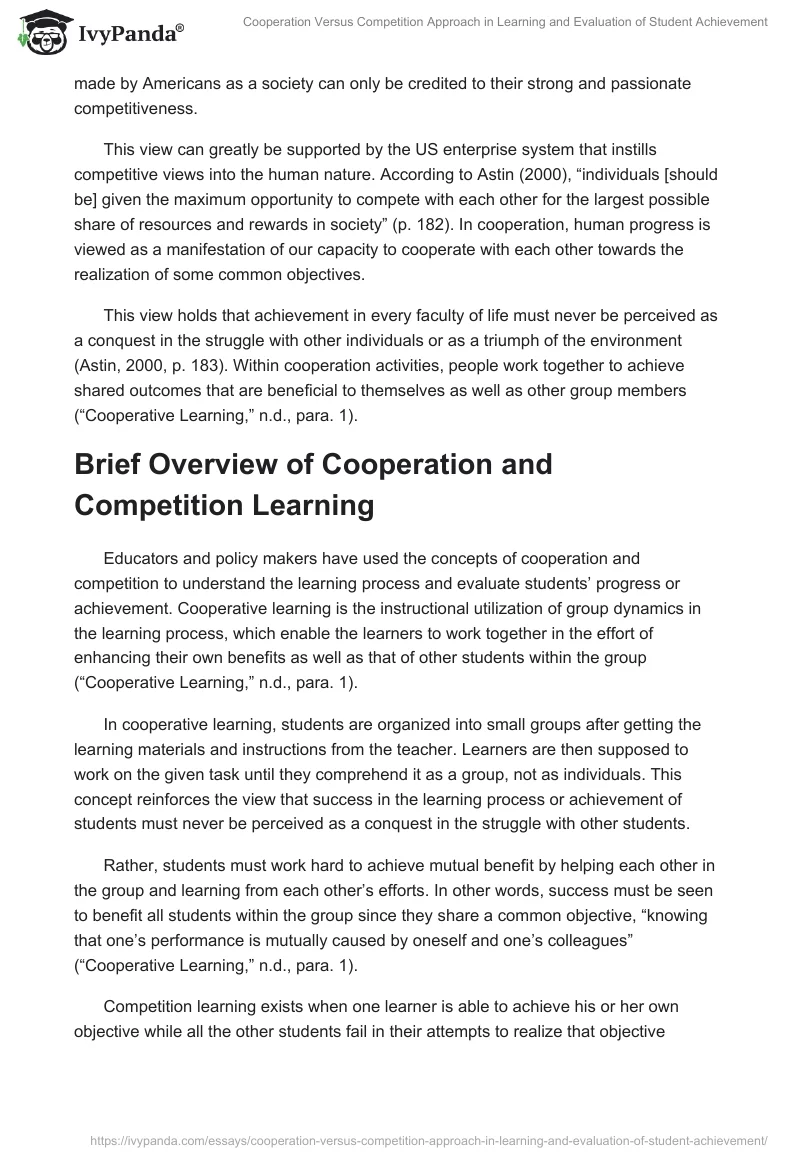 IvyPanda®

Cooperation Versus Competition Approach in Learning and Evaluation of Student Achievement

made by Americans as a society can only be credited to their strong and passionate competitiveness.

This view can greatly be supported by the US enterprise system that instills competitive views into the human nature. According to Astin (2000), “individuals [should be] given the maximum opportunity to compete with each other for the largest possible share of resources and rewards in society” (p. 182). In cooperation, human progress is viewed as a manifestation of our capacity to cooperate with each other towards the realization of some common objectives.

This view holds that achievement in every faculty of life must never be perceived as a conquest in the struggle with other individuals or as a triumph of the environment (Astin, 2000, p. 183). Within cooperation activities, people work together to achieve shared outcomes that are beneficial to themselves as well as other group members (“Cooperative Learning,” n.d., para. 1).

Brief Overview of Cooperation and Competition Learning

Educators and policy makers have used the concepts of cooperation and competition to understand the learning process and evaluate students’ progress or achievement. Cooperative learning is the instructional utilization of group dynamics in the learning process, which enable the learners to work together in the effort of enhancing their own benefits as well as that of other students within the group (“Cooperative Learning,” n.d., para. 1).

In cooperative learning, students are organized into small groups after getting the learning materials and instructions from the teacher. Learners are then supposed to work on the given task until they comprehend it as a group, not as individuals. This concept reinforces the view that success in the learning process or achievement of students must never be perceived as a conquest in the struggle with other students.

Rather, students must work hard to achieve mutual benefit by helping each other in the group and learning from each other’s efforts. In other words, success must be seen to benefit all students within the group since they share a common objective, “knowing that one’s performance is mutually caused by oneself and one’s colleagues” (“Cooperative Learning,” n.d., para. 1).

Competition learning exists when one learner is able to achieve his or her own objective while all the other students fail in their attempts to realize that objective

https://ivypanda.com/essays/cooperation-versus-competition-approach-in-learning-and-evaluation-of-student-achievement/